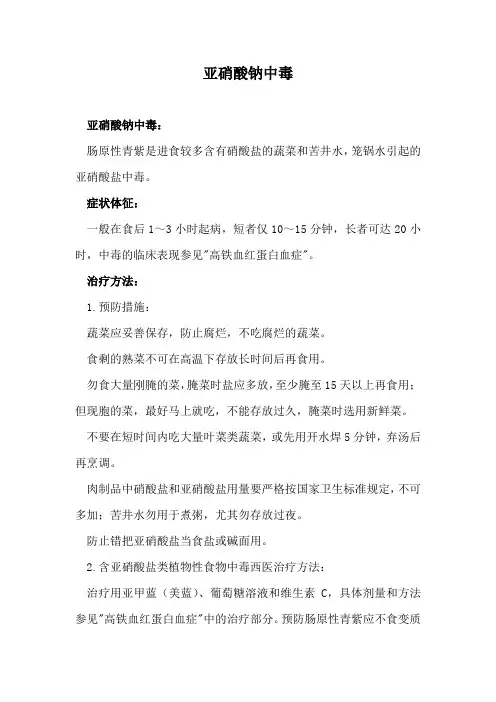 亚硝酸钠中毒

亚硝酸钠中毒：

肠原性青紫是进食较多含有硝酸盐的蔬菜和苦井水，笼锅水引起的亚硝酸盐中毒。

症状体征：

一般在食后 1～3 小时起病，短者仅 10～15 分钟，长者可达 20 小时，中毒的临床表现参见"高铁血红蛋白血症"。

治疗方法：

1.预防措施：

蔬菜应妥善保存，防止腐烂，不吃腐烂的蔬菜。

食剩的熟菜不可在高温下存放长时间后再食用。

勿食大量刚腌的菜，腌菜时盐应多放，至少腌至 15 天以上再食用；但现腌的菜，最好马上就吃，不能存放过久，腌菜时选用新鲜菜。

不要在短时间内吃大量叶菜类蔬菜，或先用开水焯 5 分钟，弃汤后再烹调。

肉制品中硝酸盐和亚硝酸盐用量要严格按国家卫生标准规定，不可多加；苦井水勿用于煮粥，尤其勿存放过夜。

防止错把亚硝酸盐当食盐或碱面用。

2.含亚硝酸盐类植物性食物中毒西医治疗方法：

治疗用亚甲蓝（美蓝）、葡萄糖溶液和维生素 C，具体剂量和方法参见"高铁血红蛋白血症"中的治疗部分。预防肠原性青紫应不食变质